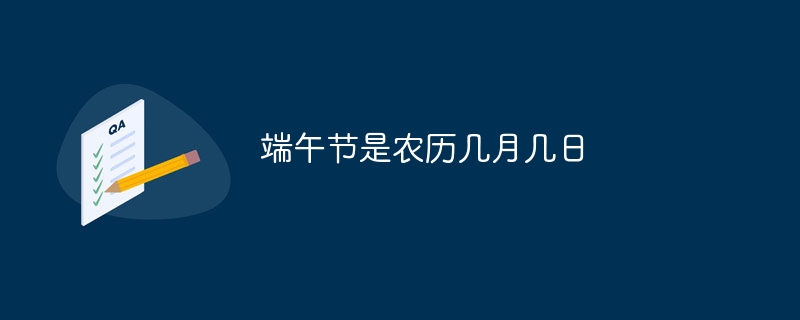 QA

端午节是农历几月几日